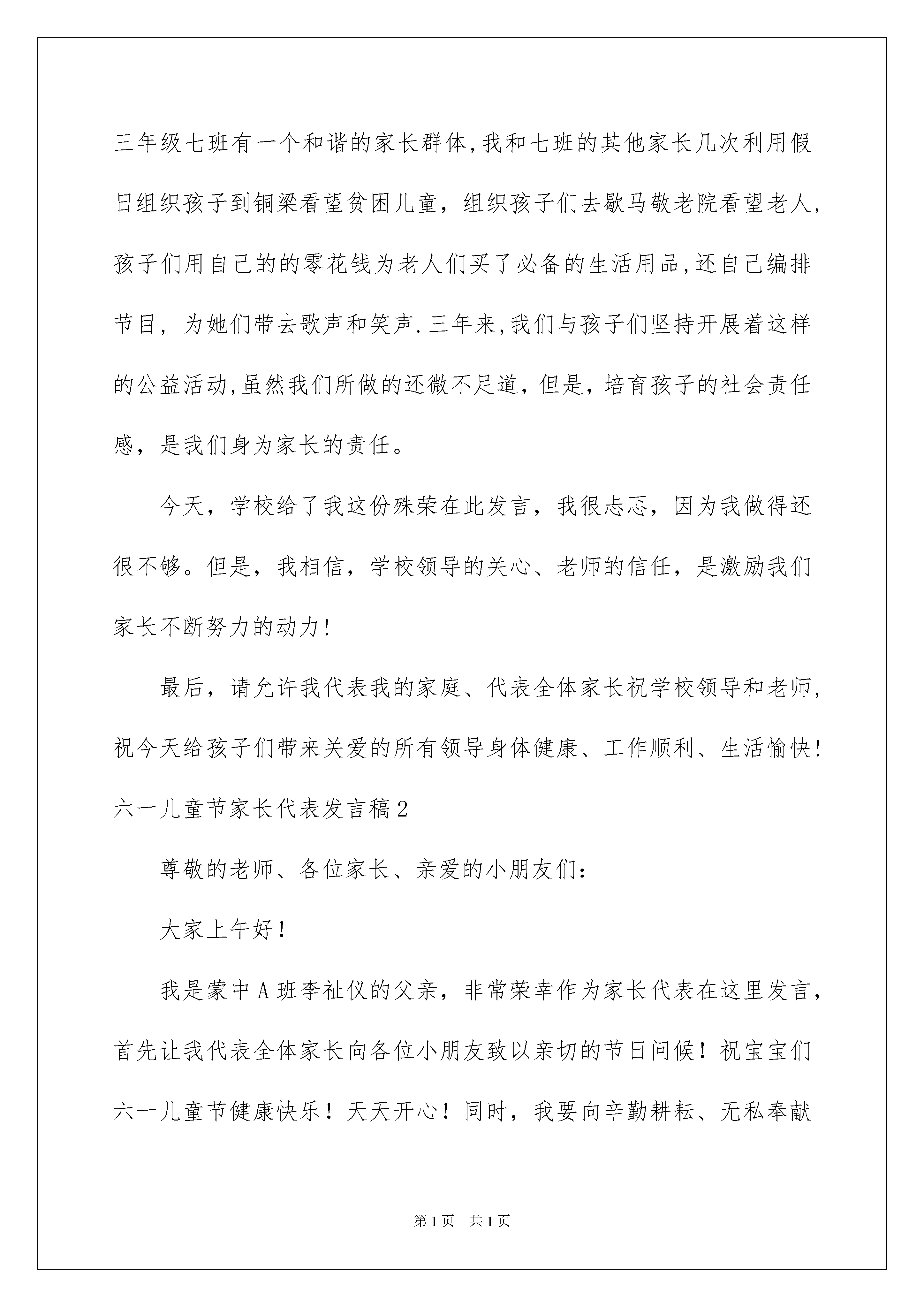 三年级七班有一个和谐的家长群体,我和七班的其他家长几次利用假日组织孩子到铜梁看望贫困儿童，组织孩子们去歇马敬老院看望老人,孩子们用自己的的零花钱为老人们买了必备的生活用品,还自己编排节目，为她们带去歌声和笑声.三年来,我们与孩子们坚持开展着这样的公益活动,虽然我们所做的还微不足道，但是，培育孩子的社会责任感，是我们身为家长的责任。

今天，学校给了我这份殊荣在此发言，我很忐忑，因为我做得还很不够。但是，我相信，学校领导的关心、老师的信任，是激励我们家长不断努力的动力!

最后，请允许我代表我的家庭、代表全体家长祝学校领导和老师,祝今天给孩子们带来关爱的所有领导身体健康、工作顺利、生活愉快!

六一儿童节家长代表发言稿2

尊敬的老师、各位家长、亲爱的小朋友们:

大家上午好!

我是蒙中A班李祉仪的父亲，非常荣幸作为家长代表在这里发言,首先让我代表全体家长向各位小朋友致以亲切的节日问候！祝宝宝们六一儿童节健康快乐！天天开心！同时，我要向辛勤耕耘、无私奉献

第1页 共1页